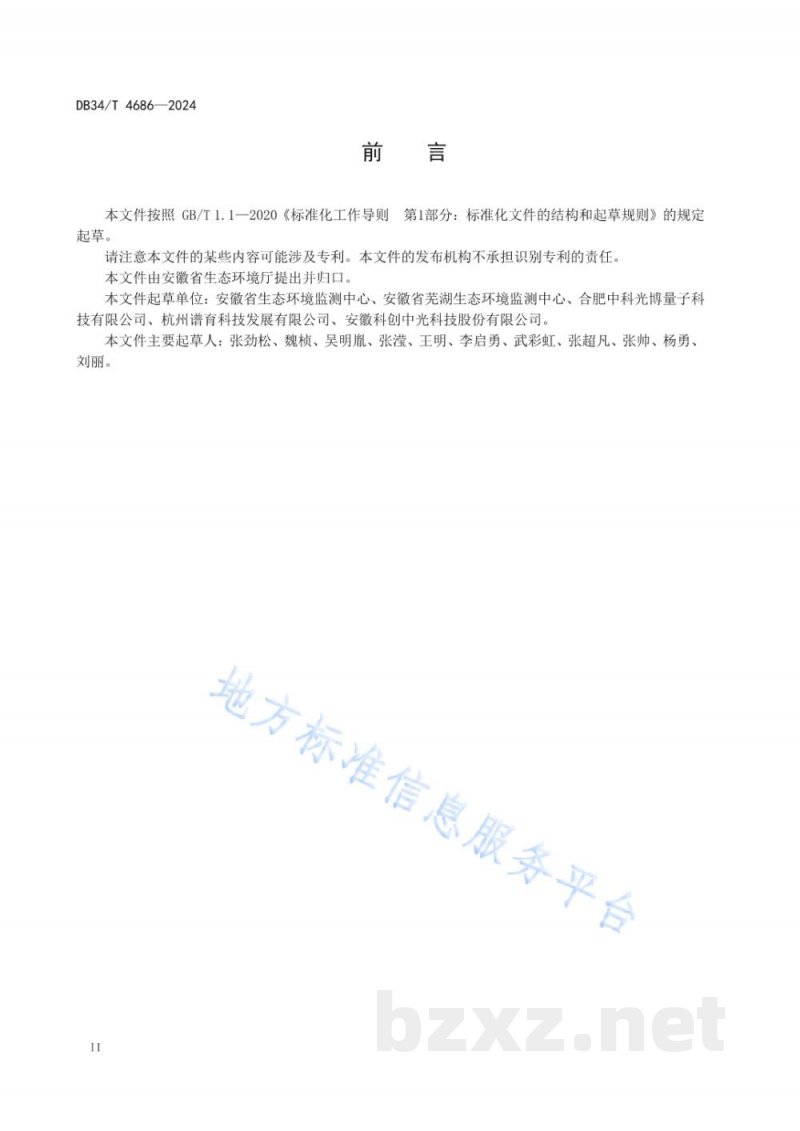 DB34/T 4686—2024

前　言

本文件按照 GB/T 1.1—2020《标准化工作导则　第1部分：标准化文件的结构和起草规则》的规定起草。

请注意本文件的某些内容可能涉及专利。本文件的发布机构不承担识别专利的责任。

本文件由安徽省生态环境厅提出并归口。

本文件起草单位：安徽省生态环境监测中心、安徽省芜湖生态环境监测中心、合肥中科光博量子科技有限公司、杭州谱育科技发展有限公司、安徽科创中光科技股份有限公司。

本文件主要起草人：张劲松、魏桢、吴明胤、张滢、王明、李启勇、武彩虹、张超凡、张帅、杨勇、刘丽。

地方标准信息服务平台

bzxz.net

II